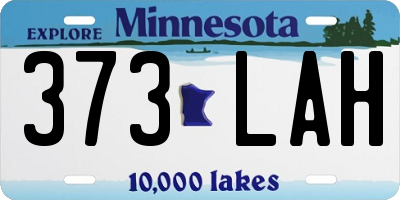 EXPLORE Minnesota

373 LAH

10,000 lakes